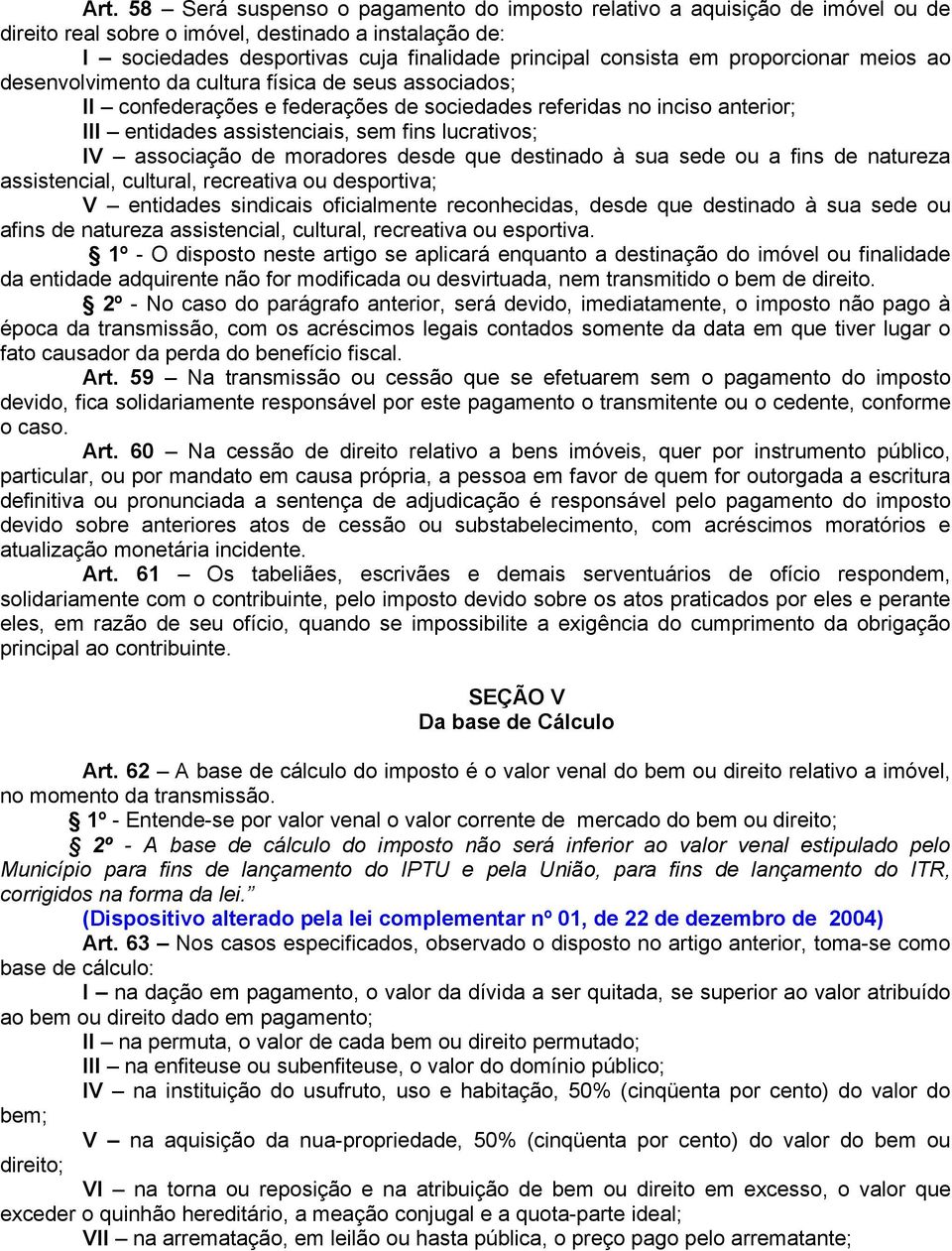 Art. 58 – Será suspenso o pagamento do imposto relativo a aquisição de imóvel ou de direito real sobre o imóvel, destinado a instalação de:

I – sociedades desportivas cuja finalidade principal consista em proporcionar meios ao desenvolvimento da cultura física de seus associados;

II – confederações e federações de sociedades referidas no inciso anterior;

III – entidades assistenciais, sem fins lucrativos;

IV – associação de moradores desde que destinado à sua sede ou a fins de natureza assistencial, cultural, recreativa ou desportiva;

V – entidades sindicais oficialmente reconhecidas, desde que destinado à sua sede ou afins de natureza assistencial, cultural, recreativa ou esportiva.

§ 1º - O disposto neste artigo se aplicará enquanto a destinação do imóvel ou finalidade da entidade adquirente não for modificada ou desvirtuada, nem transmitido o bem de direito.

§ 2º - No caso do parágrafo anterior, será devido, imediatamente, o imposto não pago à época da transmissão, com os acréscimos legais contados somente da data em que tiver lugar o fato causador da perda do benefício fiscal.

Art. 59 – Na transmissão ou cessão que se efetuarem sem o pagamento do imposto devido, fica solidariamente responsável por este pagamento o transmitente ou o cedente, conforme o caso.

Art. 60 – Na cessão de direito relativo a bens imóveis, quer por instrumento público, particular, ou por mandato em causa própria, a pessoa em favor de quem for outorgada a escritura definitiva ou pronunciada a sentença de adjudicação é responsável pelo pagamento do imposto devido sobre anteriores atos de cessão ou substabelecimento, com acréscimos moratórios e atualização monetária incidente.

Art. 61 – Os tabeliães, escrivães e demais serventuários de ofício respondem, solidariamente com o contribuinte, pelo imposto devido sobre os atos praticados por eles e perante eles, em razão de seu ofício, quando se impossibilite a exigência do cumprimento da obrigação principal ao contribuinte.

SEÇÃO V
Da base de Cálculo

Art. 62 – A base de cálculo do imposto é o valor venal do bem ou direito relativo a imóvel, no momento da transmissão.

§ 1º - Entende-se por valor venal o valor corrente de mercado do bem ou direito;

§ 2º - A base de cálculo do imposto não será inferior ao valor venal estipulado pelo Município para fins de lançamento do IPTU e pela União, para fins de lançamento do ITR, corrigidos na forma da lei.”

(Dispositivo alterado pela lei complementar nº 01, de 22 de dezembro de 2004)

Art. 63 – Nos casos especificados, observado o disposto no artigo anterior, toma-se como base de cálculo:

I – na dação em pagamento, o valor da dívida a ser quitada, se superior ao valor atribuído ao bem ou direito dado em pagamento;

II – na permuta, o valor de cada bem ou direito permutado;

III – na enfiteuse ou subenfiteuse, o valor do domínio público;

IV – na instituição do usufruto, uso e habitação, 50% (cinqüenta por cento) do valor do bem;

V – na aquisição da nua-propriedade, 50% (cinqüenta por cento) do valor do bem ou direito;

VI – na torna ou reposição e na atribuição de bem ou direito em excesso, o valor que exceder o quinhão hereditário, a meação conjugal e a quota-parte ideal;

VII – na arrematação, em leilão ou hasta pública, o preço pago pelo arrematante;